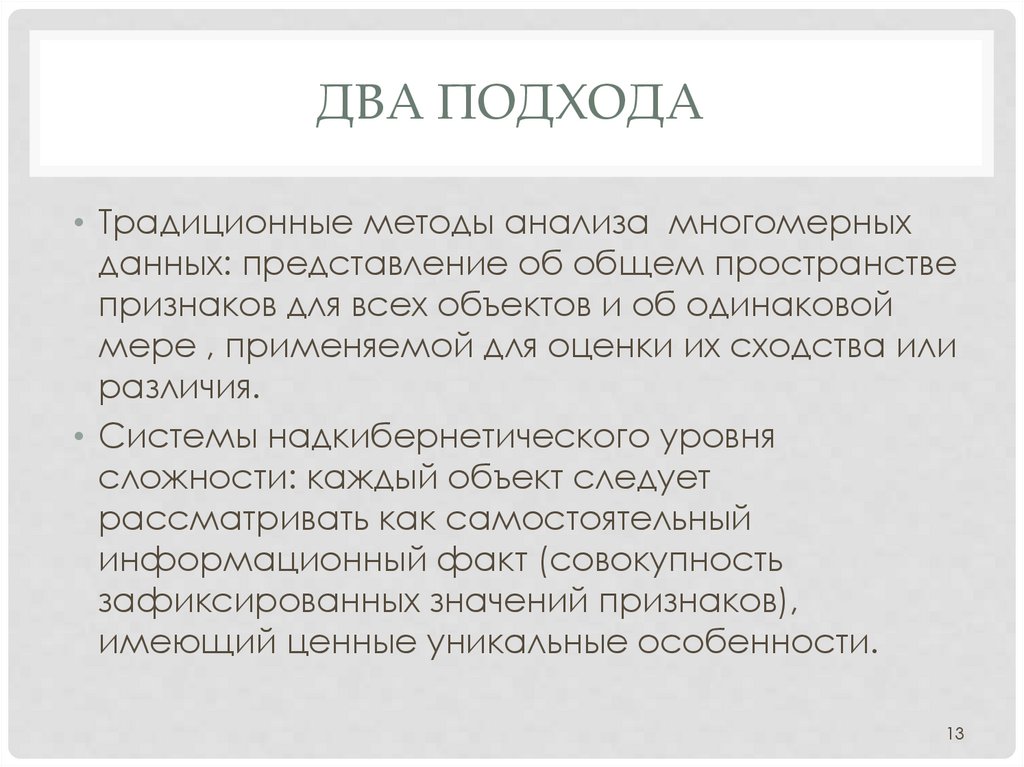 ДВА ПОДХОДА

• Традиционные методы анализа многомерных данных: представление об общем пространстве признаков для всех объектов и об одинаковой мере , применяемой для оценки их сходства или различия.

• Системы надкибернетического уровня сложности: каждый объект следует рассматривать как самостоятельный информационный факт (совокупность зафиксированных значений признаков), имеющий ценные уникальные особенности.

13